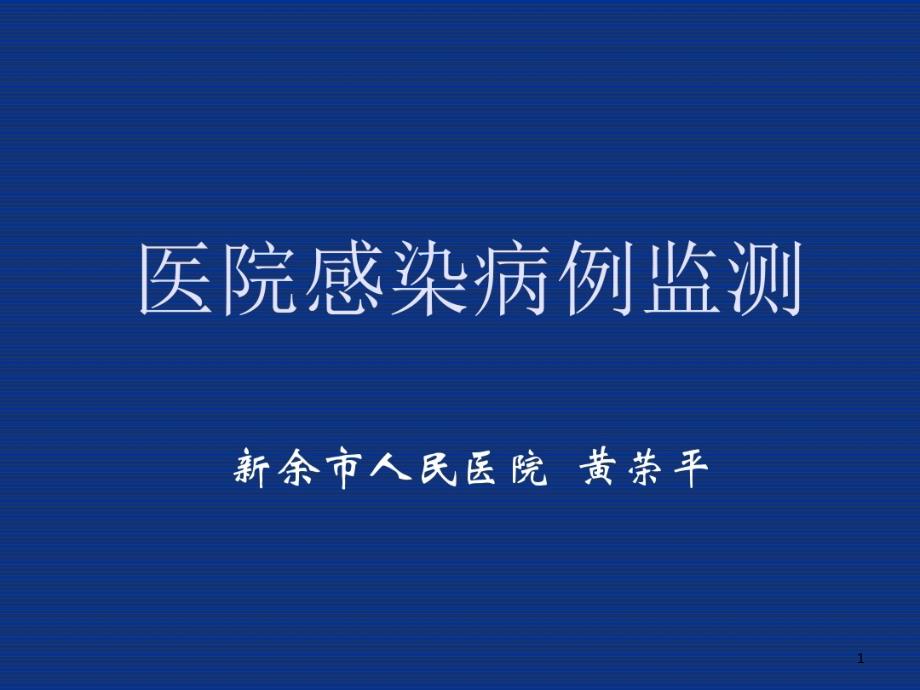 医院感染病例监测

新余市人民医院 黄荣平

1